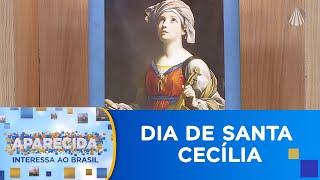 APARECIDA
INTERESSA AO BRASIL

DIA DE SANTA CECÍLIA